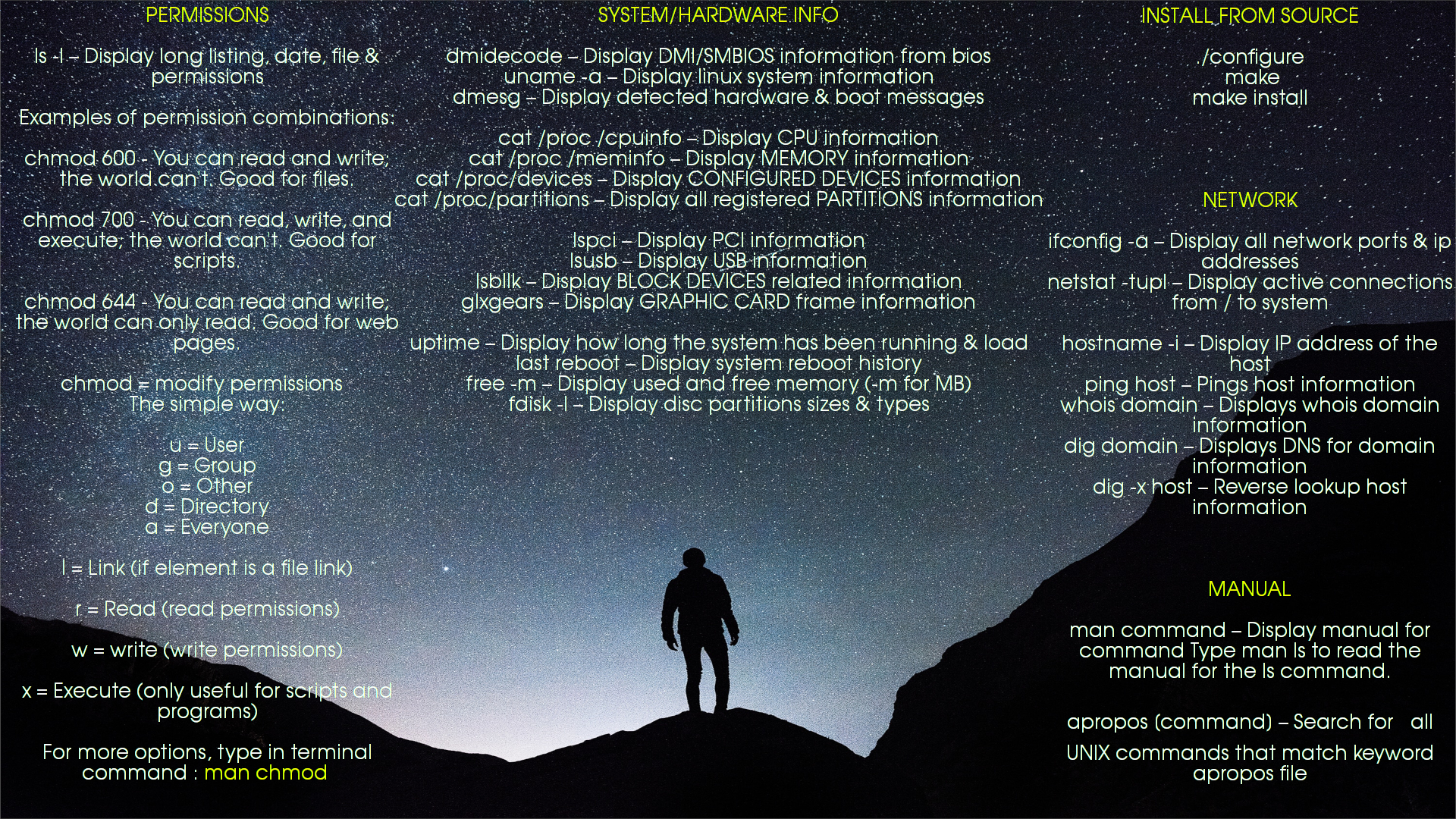 PERMISSIONS

ls -l – Display long listing, date, file & permissions

Examples of permission combinations:

chmod 600 - You can read and write; the world can't. Good for files.

chmod 700 - You can read, write, and execute; the world can't. Good for scripts.

chmod 644 - You can read and write; the world can only read. Good for web pages.

chmod = modify permissions
The simple way:

u = User
g = Group
o = Other
d = Directory
a = Everyone

l = Link (if element is a file link)

r = Read (read permissions)

w = write (write permissions)

x = Execute (only useful for scripts and programs)

For more options, type in terminal command : man chmod

SYSTEM/HARDWARE INFO

dmidecode – Display DMI/SMBIOS information from bios
uname -a – Display linux system information
dmesg – Display detected hardware & boot messages

cat /proc /cpuinfo – Display CPU information
cat /proc /meminfo – Display MEMORY information
cat /proc/devices – Display CONFIGURED DEVICES information
cat /proc/partitions – Display all registered PARTITIONS information

lspci – Display PCI information
lsusb – Display USB information
lsbllk – Display BLOCK DEVICES related information
glxgears – Display GRAPHIC CARD frame information

uptime – Display how long the system has been running & load
last reboot – Display system reboot history
free -m – Display used and free memory (-m for MB)
fdisk -l – Display disc partitions sizes & types

INSTALL FROM SOURCE

./configure
make
make install

NETWORK

ifconfig -a – Display all network ports & ip addresses
netstat -tupl – Display active connections from / to system

hostname -i – Display IP address of the host
ping host – Pings host information
whois domain – Displays whois domain information
dig domain – Displays DNS for domain information
dig -x host – Reverse lookup host information

MANUAL

man command – Display manual for command Type man ls to read the manual for the ls command.

apropos (command) – Search for all UNIX commands that match keyword apropos file